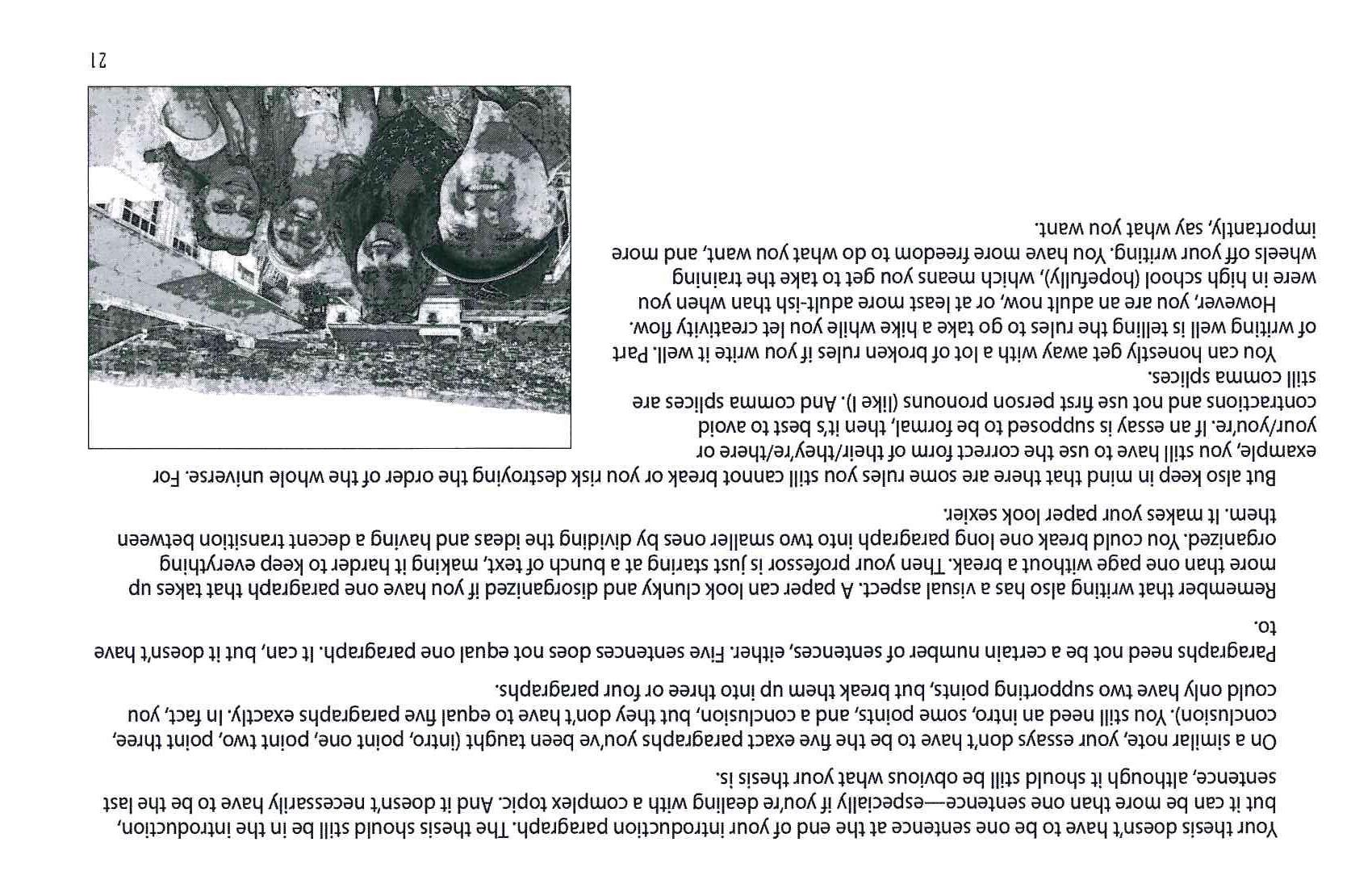 Your thesis doesn't have to be one sentence at the end of your introduction paragraph. The thesis should still be in the introduction, but it can be more than one sentence—especially if you're dealing with a complex topic. And it doesn't necessarily have to be the last sentence, although it should still be obvious what your thesis is.

On a similar note, your essays don't have to be the five exact paragraphs you've been taught (intro, point one, point two, point three, conclusion). You still need an intro, some points, and a conclusion, but they don't have to equal five paragraphs exactly. In fact, you could only have two supporting points, but break them up into three or four paragraphs.

Paragraphs need not be a certain number of sentences, either. Five sentences does not equal one paragraph. It can, but it doesn't have to.

Remember that writing also has a visual aspect. A paper can look clunky and disorganized if you have one paragraph that takes up more than one page without a break. Then your professor is just staring at a bunch of text, making it harder to keep everything organized. You could break one long paragraph into two smaller ones by dividing the ideas and having a decent transition between them. It makes your paper look sexier.

But also keep in mind that there are some rules you still cannot break or you risk destroying the order of the whole universe. For example, you still have to use the correct form of their/they're/there or your/you're. If an essay is supposed to be formal, then it's best to avoid contractions and not use first person pronouns (like I). And comma splices are still comma splices.

You can honestly get away with a lot of broken rules if you write it well. Part of writing well is telling the rules to go take a hike while you let creativity flow.

However, you are an adult now, or at least more adult-ish than when you were in high school (hopefully), which means you get to take the training wheels off your writing. You have more freedom to do what you want, and more importantly, say what you want.

21